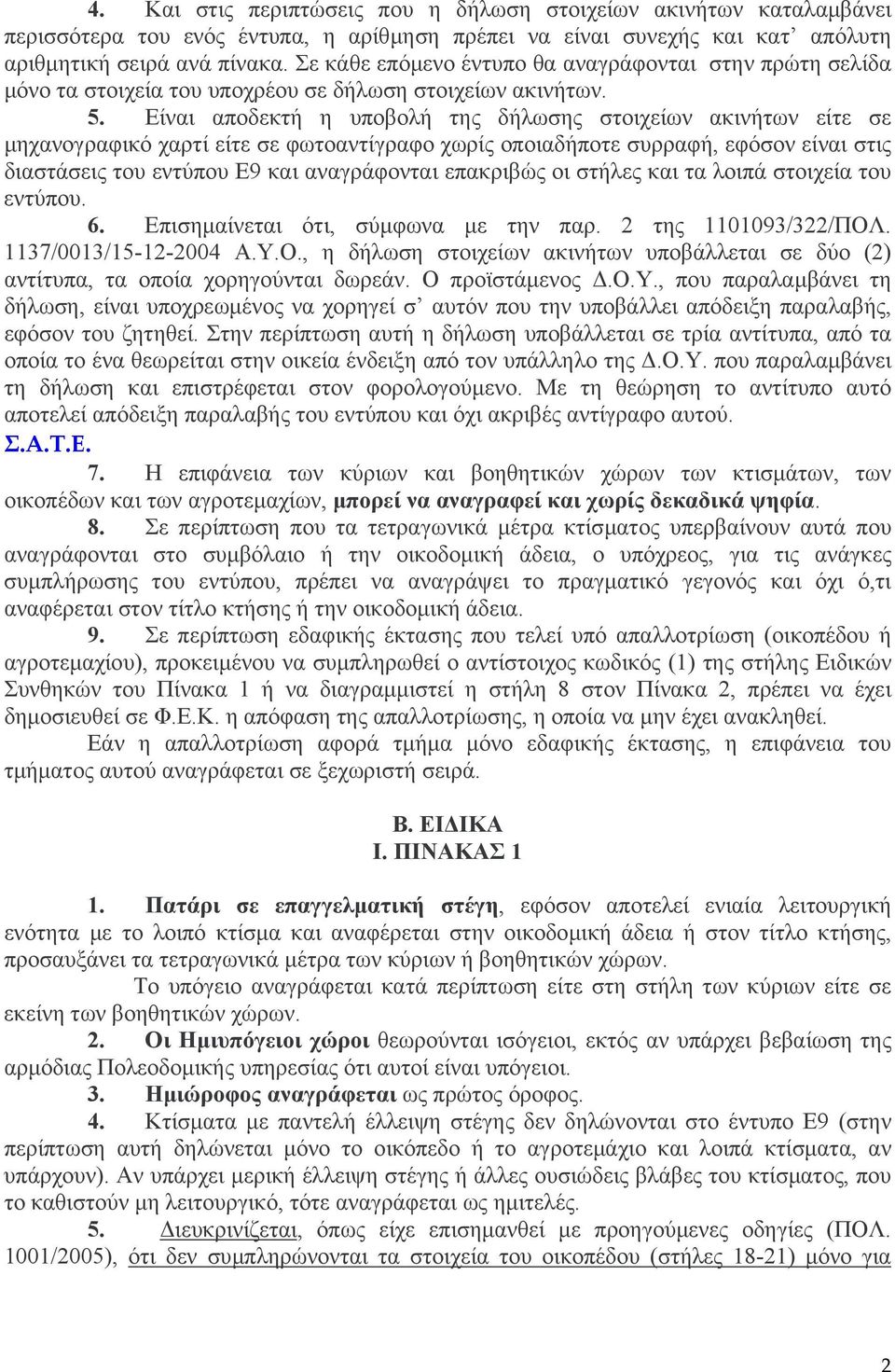 4. Και στις περιπτώσεις που η δήλωση στοιχείων ακινήτων καταλαμβάνει περισσότερα του ενός έντυπα, η αρίθμηση πρέπει να είναι συνεχής και κατ' απόλυτη αριθμητική σειρά ανά πίνακα. Σε κάθε επόμενο έντυπο θα αναγράφονται στην πρώτη σελίδα μόνο τα στοιχεία του υποχρέου σε δήλωση στοιχείων ακινήτων.

5. Είναι αποδεκτή η υποβολή της δήλωσης στοιχείων ακινήτων είτε σε μηχανογραφικό χαρτί είτε σε φωτοαντίγραφο χωρίς οποιαδήποτε συρραφή, εφόσον είναι στις διαστάσεις του εντύπου Ε9 και αναγράφονται επακριβώς οι στήλες και τα λοιπά στοιχεία του εντύπου.

6. Επισημαίνεται ότι, σύμφωνα με την παρ. 2 της 1101093/322/ΠΟΛ. 1137/0013/15-12-2004 Α.Υ.Ο., η δήλωση στοιχείων ακινήτων υποβάλλεται σε δύο (2) αντίτυπα, τα οποία χορηγούνται δωρεάν. Ο προϊστάμενος Δ.Ο.Υ., που παραλαμβάνει τη δήλωση, είναι υποχρεωμένος να χορηγεί σ' αυτόν που την υποβάλλει απόδειξη παραλαβής, εφόσον του ζητηθεί. Στην περίπτωση αυτή η δήλωση υποβάλλεται σε τρία αντίτυπα, από τα οποία το ένα θεωρείται στην οικεία ένδειξη από τον υπάλληλο της Δ.Ο.Υ. που παραλαμβάνει τη δήλωση και επιστρέφεται στον φορολογούμενο. Με τη θεώρηση το αντίτυπο αυτό αποτελεί απόδειξη παραλαβής του εντύπου και όχι ακριβές αντίγραφο αυτού.

Σ.Α.Τ.Ε.

7. Η επιφάνεια των κύριων και βοηθητικών χώρων των κτισμάτων, των οικοπέδων και των αγροτεμαχίων, μπορεί να αναγραφεί και χωρίς δεκαδικά ψηφία.

8. Σε περίπτωση που τα τετραγωνικά μέτρα κτίσματος υπερβαίνουν αυτά που αναγράφονται στο συμβόλαιο ή την οικοδομική άδεια, ο υπόχρεος, για τις ανάγκες συμπλήρωσης του εντύπου, πρέπει να αναγράψει το πραγματικό γεγονός και όχι ό,τι αναφέρεται στον τίτλο κτήσης ή την οικοδομική άδεια.

9. Σε περίπτωση εδαφικής έκτασης που τελεί υπό απαλλοτρίωση (οικοπέδου ή αγροτεμαχίου), προκειμένου να συμπληρωθεί ο αντίστοιχος κωδικός (1) της στήλης Ειδικών Συνθηκών του Πίνακα 1 ή να διαγραμμιστεί η στήλη 8 στον Πίνακα 2, πρέπει να έχει δημοσιευθεί σε Φ.Ε.Κ. η απόφαση της απαλλοτρίωσης, η οποία να μην έχει ανακληθεί.

Εάν η απαλλοτρίωση αφορά τμήμα μόνο εδαφικής έκτασης, η επιφάνεια του τμήματος αυτού αναγράφεται σε ξεχωριστή σειρά.

Β. ΕΙΔΙΚΑ
Ι. ΠΙΝΑΚΑΣ 1

1. Πατάρι σε επαγγελματική στέγη, εφόσον αποτελεί ενιαία λειτουργική ενότητα με το λοιπό κτίσμα και αναφέρεται στην οικοδομική άδεια ή στον τίτλο κτήσης, προσαυξάνει τα τετραγωνικά μέτρα των κύριων ή βοηθητικών χώρων.

Το υπόγειο αναγράφεται κατά περίπτωση είτε στη στήλη των κύριων είτε σε εκείνη των βοηθητικών χώρων.

2. Οι Ημιυπόγειοι χώροι θεωρούνται ισόγειοι, εκτός αν υπάρχει βεβαίωση της αρμόδιας Πολεοδομικής υπηρεσίας ότι αυτοί είναι υπόγειοι.

3. Ημιώροφος αναγράφεται ως πρώτος όροφος.

4. Κτίσματα με παντελή έλλειψη στέγης δεν δηλώνονται στο έντυπο Ε9 (στην περίπτωση αυτή δηλώνεται μόνο το οικόπεδο ή το αγροτεμάχιο και λοιπά κτίσματα, αν υπάρχουν). Αν υπάρχει μερική έλλειψη στέγης ή άλλες ουσιώδεις βλάβες του κτίσματος, που το καθιστούν μη λειτουργικό, τότε αναγράφεται ως ημιτελές.

5. Διευκρινίζεται, όπως είχε επισημανθεί με προηγούμενες οδηγίες (ΠΟΛ. 1001/2005), ότι δεν συμπληρώνονται τα στοιχεία του οικοπέδου (στήλες 18-21) μόνο για

2